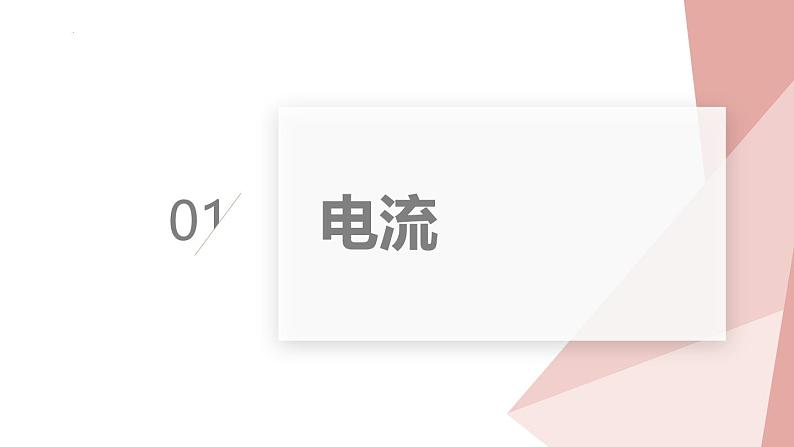 01

电流